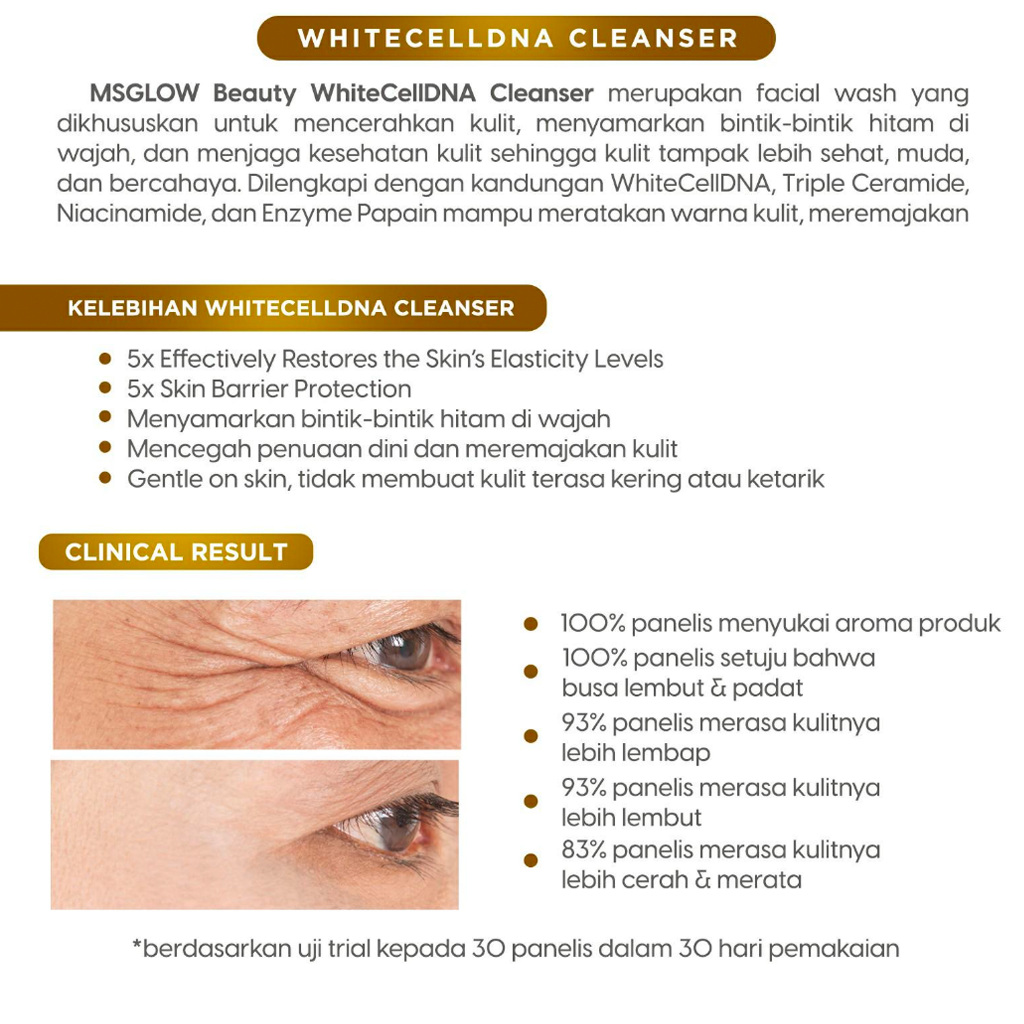 WHITECELLDNA CLEANSER

MSGLOW Beauty WhiteCellDNA Cleanser merupakan facial wash yang dikhususkan untuk mencerahkan kulit, menyamarkan bintik-bintik hitam di wajah, dan menjaga kesehatan kulit sehingga kulit tampak lebih sehat, muda, dan bercahaya. Dilengkapi dengan kandungan WhiteCellDNA, Triple Ceramide, Niacinamide, dan Enzyme Papain mampu meratakan warna kulit, meremajakan

KELEBIHAN WHITECELLDNA CLEANSER

- 5x Effectively Restores the Skin's Elasticity Levels
- 5x Skin Barrier Protection
- Menyamarkan bintik-bintik hitam di wajah
- Mencegah penuaan dini dan meremajakan kulit
- Gentle on skin, tidak membuat kulit terasa kering atau ketarik

CLINICAL RESULT

- 100% panelis menyukai aroma produk
- 100% panelis setuju bahwa busa lembut & padat
- 93% panelis merasa kulitnya lebih lembap
- 93% panelis merasa kulitnya lebih lembut
- 83% panelis merasa kulitnya lebih cerah & merata

*berdasarkan uji trial kepada 30 panelis dalam 30 hari pemakaian